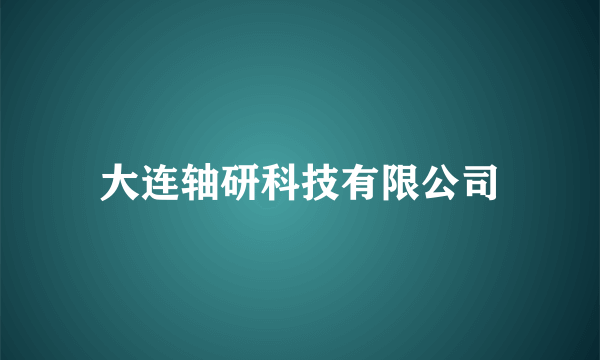 大连轴研科技有限公司